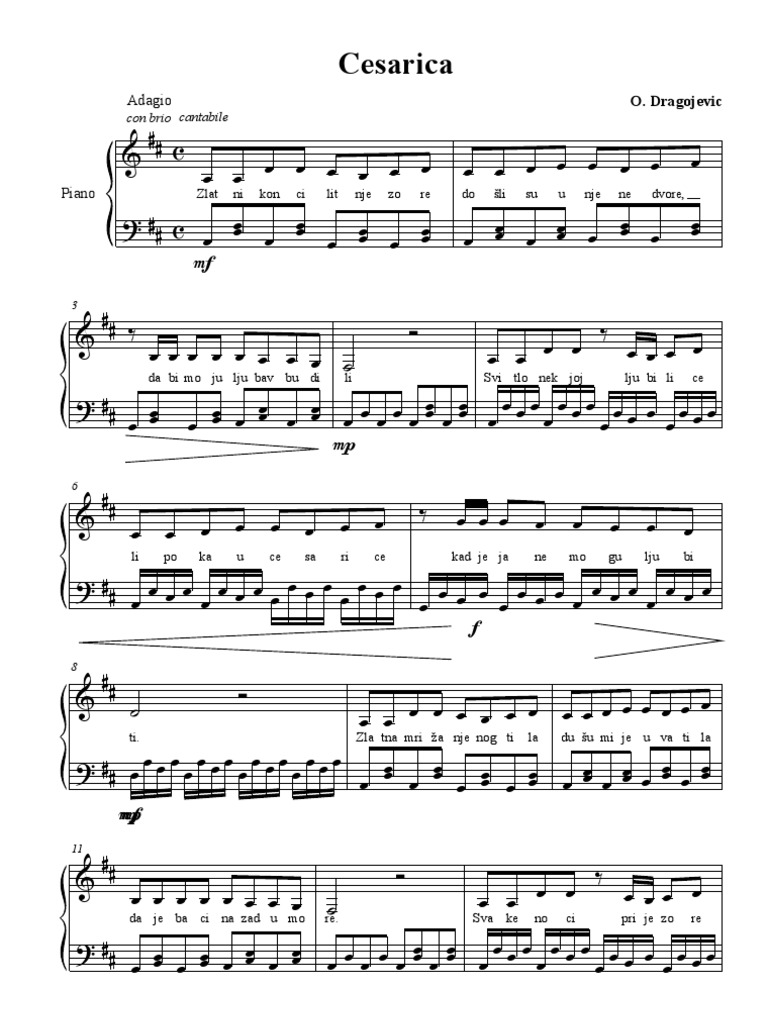 Cesarica

Adagio
con brio cantabile

O. Dragojevic

Piano

Zlat ni kon ci lit nje zo re do šli su u nje ne dvore, __

mf

3

da bi mo ju lju bav bu di li Svi tlo nek joj lju bi li ce

mp

6

li po ka u ce sa ri ce kad je ja ne mo gu lju bi

f

8

ti. Zla tna mri ža nje nog ti la du šu mi je u va ti la

mp

11

da je ba ci na zad u mo re. Sva ke no ci pri je zo re